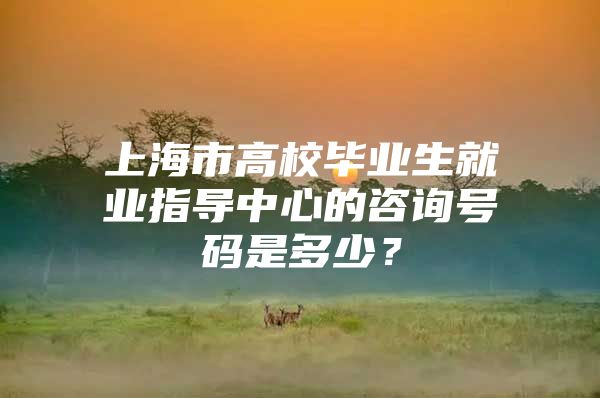 上海市高校毕业生就业指导中心的咨询号码是多少？